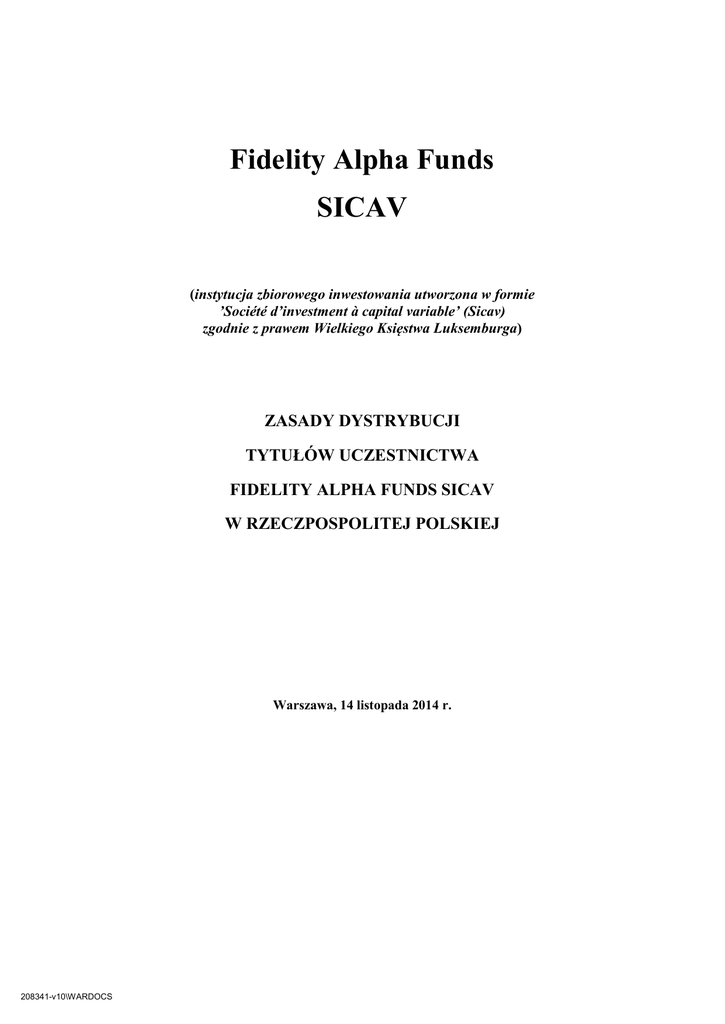 Fidelity Alpha Funds
SICAV

(instytucja zbiorowego inwestowania utworzona w formie 'Société d'investment à capital variable' (Sicav) zgodnie z prawem Wielkiego Księstwa Luksemburga)

ZASADY DYSTRYBUCJI
TYTUŁÓW UCZESTNICTWA
FIDELITY ALPHA FUNDS SICAV
W RZECZPOSPOLITEJ POLSKIEJ

Warszawa, 14 listopada 2014 r.

208341-v10\WARDOCS